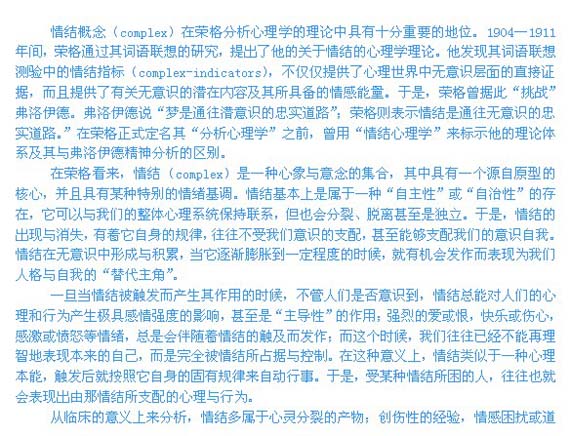 情结概念（complex）在荣格分析心理学的理论中具有十分重要的地位。1904—1911年间，荣格通过其词语联想的研究，提出了他的关于情结的心理学理论。他发现其词语联想测验中的情结指标（complex-indicators），不仅仅提供了心理世界中无意识层面的直接证据，而且提供了有关无意识的潜在内容及其所具备的情感能量。于是，荣格曾据此“挑战”弗洛伊德。弗洛伊德说“梦是通往潜意识的忠实道路”；荣格则表示情结是通往无意识的忠实道路。”在荣格正式定名其“分析心理学”之前，曾用“情结心理学”来标示他的理论体系及其与弗洛伊德精神分析的区别。

在荣格看来，情结（complex）是一种心象与意念的集合，其中具有一个源自原型的核心，并且具有某种特别的情绪基调。情结基本上是属于一种“自主性”或“自治性”的存在，它可以与我们的整体心理系统保持联系，但也会分裂、脱离甚至是独立。于是，情结的出现与消失，有着它自身的规律，往往不受我们意识的支配，甚至能够支配我们的意识自我。情结在无意识中形成与积累，当它逐渐膨胀到一定程度的时候，就有机会发作而表现为我们人格与自我的“替代主角”。

一旦当情结被触发而产生其作用的时候，不管人们是否意识到，情结总能对人们的心理和行为产生极具感情强度的影响，甚至是“主导性”的作用；强烈的爱或恨，快乐或伤心，感激或愤怒等情绪，总是会伴随着情结的触及而发作；而这个时候，我们往往已经不能再理智地表现本来的自己，而是完全被情结所占据与控制。在这种意义上，情结类似于一种心理本能，触发后就按照它自身的固有规律来自动行事。于是，受某种情结所困的人，往往也就会表现出由那情结所支配的心理与行为。

从临床的意义上来分析，情结多属于心灵分裂的产物；创伤性的经验，情感困扰或道